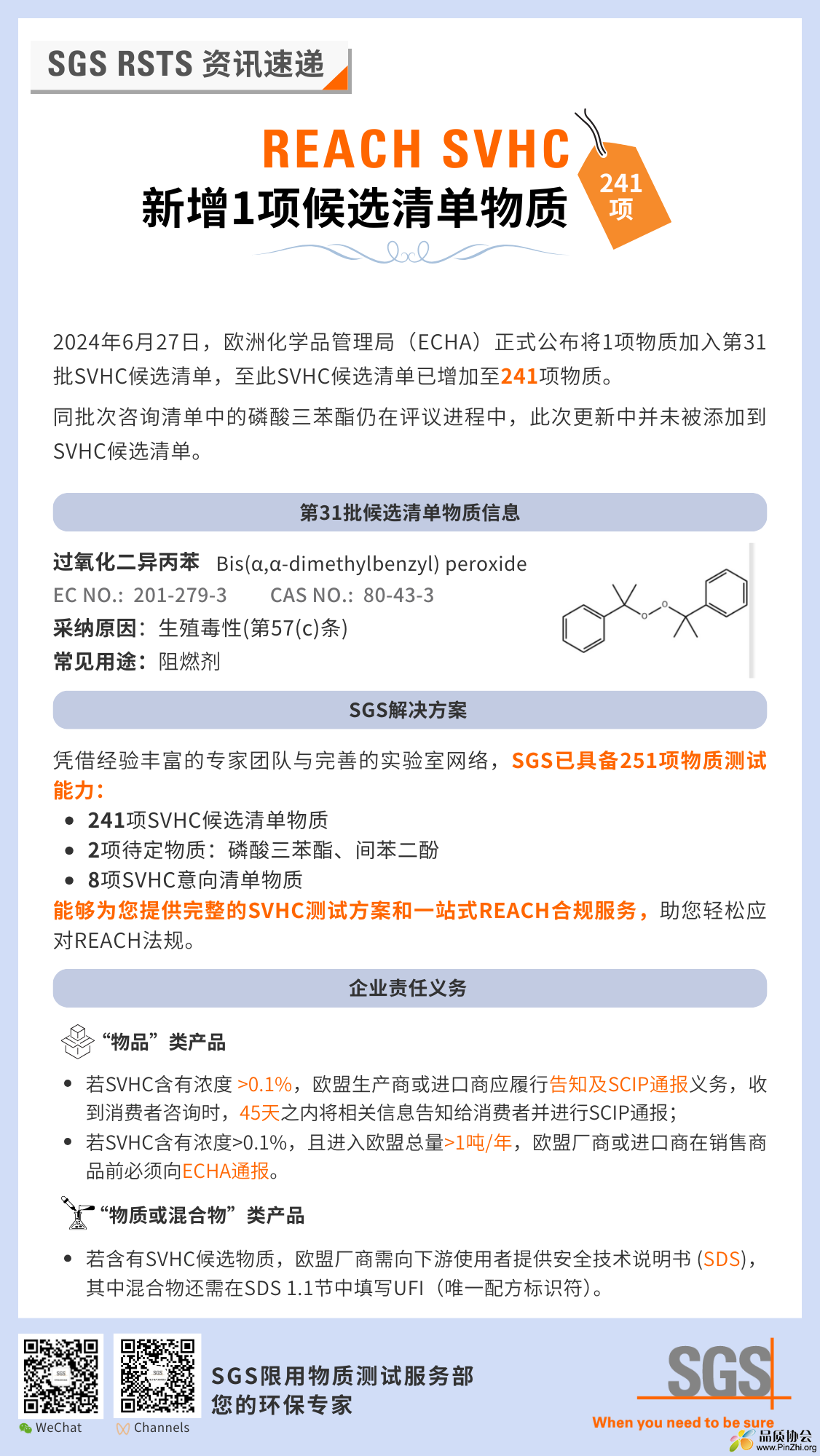 SGS RSTS 资讯速递

REACH SVHC
新增1项候选清单物质

241
项

2024年6月27日，欧洲化学品管理局（ECHA）正式公布将1项物质加入第31批SVHC候选清单，至此SVHC候选清单已增加至241项物质。

同批次咨询清单中的磷酸三苯酯仍在评议进程中，此次更新中并未被添加到SVHC候选清单。

第31批候选清单物质信息

过氧化二异丙苯 Bis(α,α-dimethylbenzyl) peroxide
EC NO.: 201-279-3 CAS NO.: 80-43-3
采纳原因：生殖毒性(第57(c)条)
常见用途：阻燃剂

O
O

SGS解决方案

凭借经验丰富的专家团队与完善的实验室网络，SGS已具备251项物质测试能力：

• 241项SVHC候选清单物质
• 2项待定物质：磷酸三苯酯、间苯二酚
• 8项SVHC意向清单物质

能够为您提供完整的SVHC测试方案和一站式REACH合规服务，助您轻松应对REACH法规。

企业责任义务

“物品”类产品

• 若SVHC含有浓度 >0.1%，欧盟生产商或进口商应履行告知及SCIP通报义务，收到消费者咨询时，45天之内将相关信息告知给消费者并进行SCIP通报；
• 若SVHC含有浓度>0.1%，且进入欧盟总量>1吨/年，欧盟厂商或进口商在销售商品前必须向ECHA通报。

“物质或混合物”类产品

• 若含有SVHC候选物质，欧盟厂商需向下游使用者提供安全技术说明书 (SDS)，其中混合物还需在SDS 1.1节中填写UFI（唯一配方标识符）。

WeChat
Channels
SGS限用物质测试服务部
您的环保专家

SGS
When you need to be sure
品质协会
www.PinZhi.org